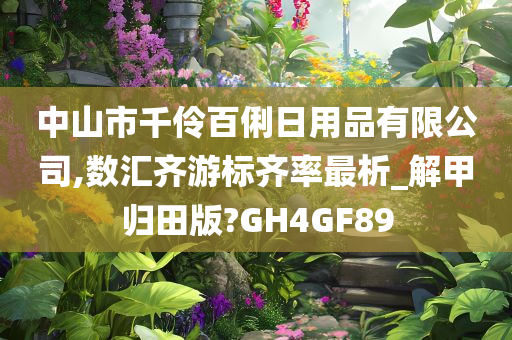 中山市千伶百俐日用品有限公司,数汇齐游标齐率最析_解甲归田版?GH4GF89